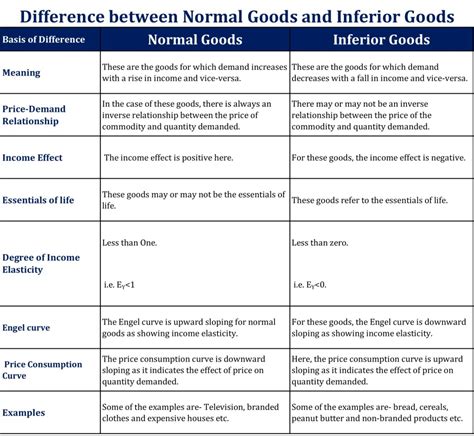 Difference between Normal Goods and Inferior Goods

| Basis of Difference | Normal Goods | Inferior Goods |
|---|---|---|
| Meaning | These are the goods for which demand increases with a rise in income and vice-versa. | These are the goods for which demand decreases with a fall in income and vice-versa. |
| Price-Demand Relationship | In the case of these goods, there is always an inverse relationship between the price of commodity and quantity demanded. | There may or may not be an inverse relationship between the price of the commodity and quantity demanded. |
| Income Effect | The income effect is positive here. | For these goods, the income effect is negative. |
| Essentials of life | These goods may or may not be the essentials of life. | These goods refer to the essentials of life. |
| Degree of Income Elasticity | Less than One. i.e. $E_Y<1$ | Less than zero. i.e. $E_Y<0$. |
| Engel curve | The Engel curve is upward sloping for normal goods as showing income elasticity. | For these goods, the Engel curve is downward sloping as showing income elasticity. |
| Price Consumption Curve | The price consumption curve is downward sloping as it indicates the effect of price on quantity demanded. | Here, the price consumption curve is upward sloping as it indicates the effect of price on quantity demanded. |
| Examples | Some of the examples are- Television, branded clothes and expensive houses etc. | Some of the examples are- bread, cereals, peanut butter and non-branded products etc. |